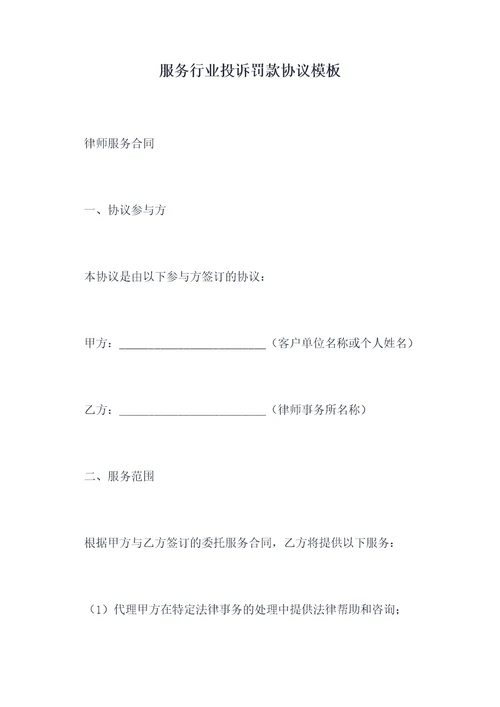 服务行业投诉罚款协议模板

律师服务合同

一、协议参与方

本协议是由以下参与方签订的协议：

甲方：________________________（客户单位名称或个人姓名）

乙方：________________________（律师事务所名称）

二、服务范围

根据甲方与乙方签订的委托服务合同，乙方将提供以下服务：

（1）代理甲方在特定法律事务的处理中提供法律帮助和咨询；